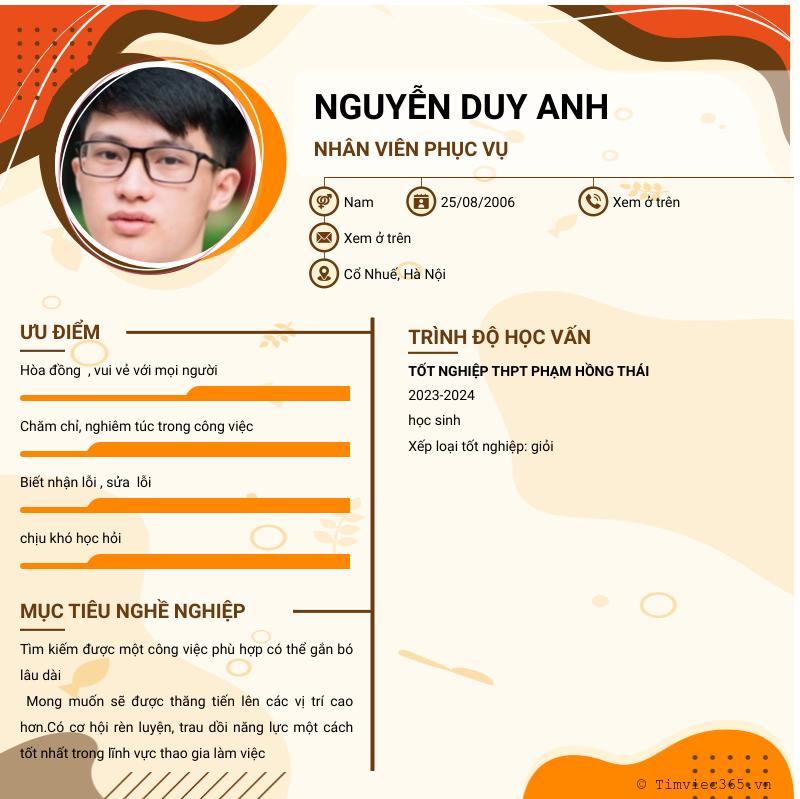 NGUYỄN DUY ANH

NHÂN VIÊN PHỤC VỤ

Nam

25/08/2006

Xem ở trên

Xem ở trên

Cổ Nhuế, Hà Nội

ƯU ĐIỂM

Hòa đồng , vui vẻ với mọi người

Chăm chỉ, nghiêm túc trong công việc

Biết nhận lỗi , sửa lỗi

chịu khó học hỏi

MỤC TIÊU NGHỀ NGHIỆP

Tìm kiếm được một công việc phù hợp có thể gắn bó lâu dài

Mong muốn sẽ được thăng tiến lên các vị trí cao hơn.Có cơ hội rèn luyện, trau dồi năng lực một cách tốt nhất trong lĩnh vực thao gia làm việc

TRÌNH ĐỘ HỌC VẤN

TỐT NGHIỆP THPT PHẠM HỒNG THÁI

2023-2024

học sinh

Xếp loại tốt nghiệp: giỏi

© Timviec365.vn